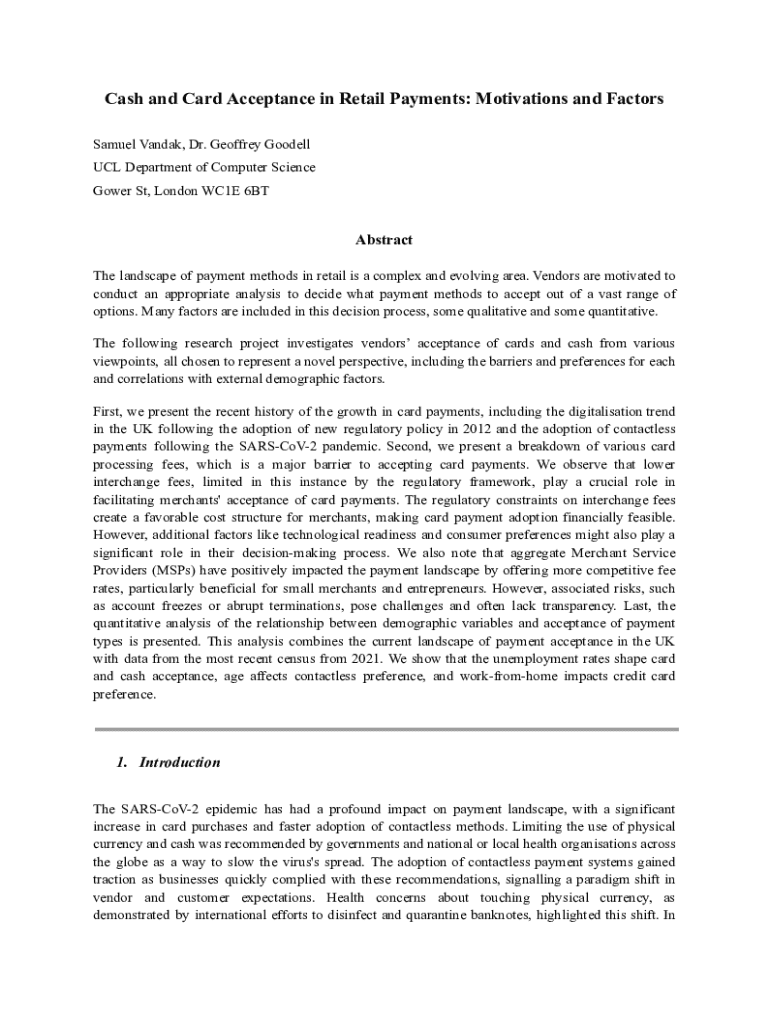 Cash and Card Acceptance in Retail Payments: Motivations and Factors

Samuel Vandak, Dr. Geoffrey Goodell
UCL Department of Computer Science
Gower St, London WC1E 6BT

Abstract

The landscape of payment methods in retail is a complex and evolving area. Vendors are motivated to conduct an appropriate analysis to decide what payment methods to accept out of a vast range of options. Many factors are included in this decision process, some qualitative and some quantitative.

The following research project investigates vendors' acceptance of cards and cash from various viewpoints, all chosen to represent a novel perspective, including the barriers and preferences for each and correlations with external demographic factors.

First, we present the recent history of the growth in card payments, including the digitalisation trend in the UK following the adoption of new regulatory policy in 2012 and the adoption of contactless payments following the SARS-CoV-2 pandemic. Second, we present a breakdown of various card processing fees, which is a major barrier to accepting card payments. We observe that lower interchange fees, limited in this instance by the regulatory framework, play a crucial role in facilitating merchants' acceptance of card payments. The regulatory constraints on interchange fees create a favorable cost structure for merchants, making card payment adoption financially feasible. However, additional factors like technological readiness and consumer preferences might also play a significant role in their decision-making process. We also note that aggregate Merchant Service Providers (MSPs) have positively impacted the payment landscape by offering more competitive fee rates, particularly beneficial for small merchants and entrepreneurs. However, associated risks, such as account freezes or abrupt terminations, pose challenges and often lack transparency. Last, the quantitative analysis of the relationship between demographic variables and acceptance of payment types is presented. This analysis combines the current landscape of payment acceptance in the UK with data from the most recent census from 2021. We show that the unemployment rates shape card and cash acceptance, age affects contactless preference, and work-from-home impacts credit card preference.

1. Introduction

The SARS-CoV-2 epidemic has had a profound impact on payment landscape, with a significant increase in card purchases and faster adoption of contactless methods. Limiting the use of physical currency and cash was recommended by governments and national or local health organisations across the globe as a way to slow the virus's spread. The adoption of contactless payment systems gained traction as businesses quickly complied with these recommendations, signalling a paradigm shift in vendor and customer expectations. Health concerns about touching physical currency, as demonstrated by international efforts to disinfect and quarantine banknotes, highlighted this shift. In